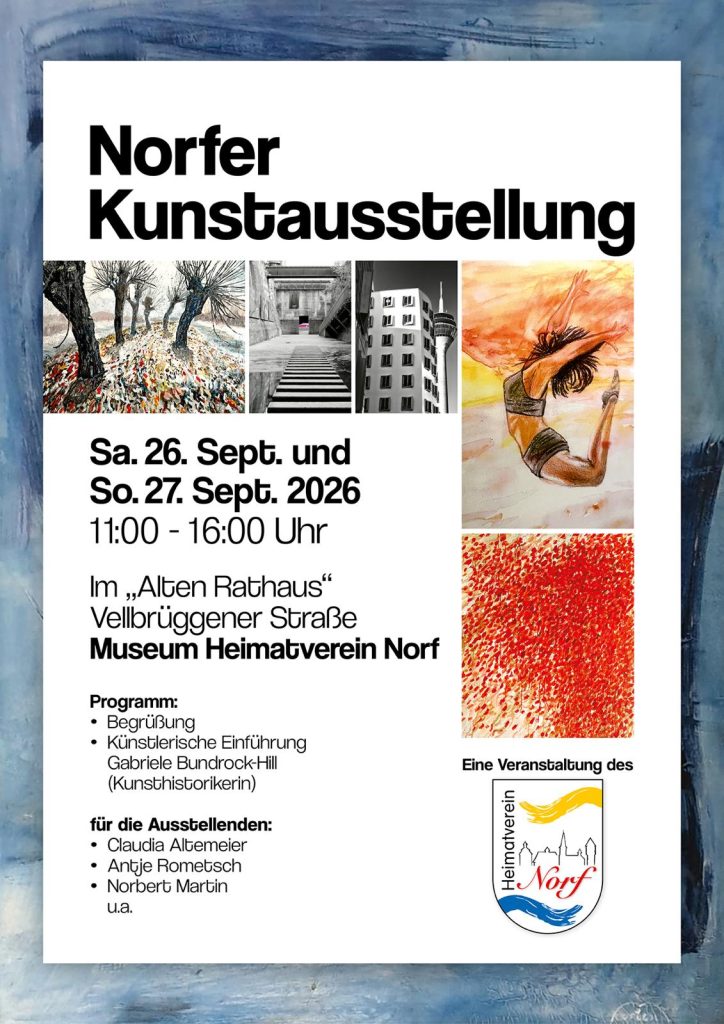 Norfer Kunstausstellung

Sa. 26. Sept. und
So. 27. Sept. 2026
11:00 - 16:00 Uhr

Im „Alten Rathaus“
Vellbrüggener Straße
Museum Heimatverein Norf

Programm:
• Begrüßung
• Künstlerische Einführung
Gabriele Bundrock-Hill
(Kunsthistorikerin)

für die Ausstellenden:
• Claudia Altemeier
• Antje Rometsch
• Norbert Martin
u.a.

Eine Veranstaltung des

Heimatverein
Norf